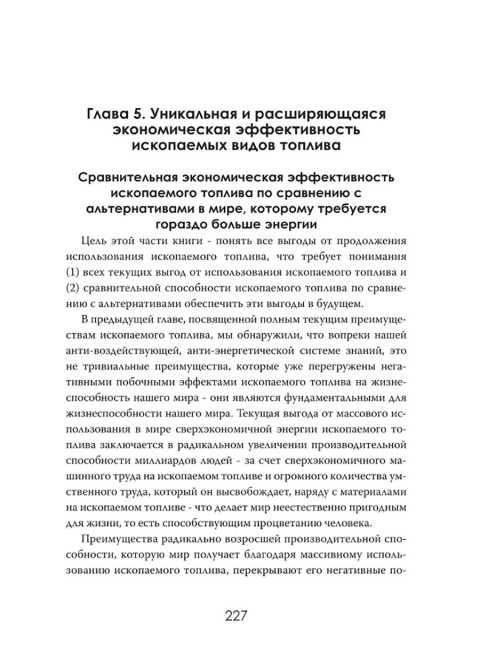 Глава 5. Уникальная и расширяющаяся экономическая эффективность ископаемых видов топлива

Сравнительная экономическая эффективность ископаемого топлива по сравнению с альтернативами в мире, которому требуется гораздо больше энергии

Цель этой части книги - понять все выгоды от продолжения использования ископаемого топлива, что требует понимания (1) всех текущих выгод от использования ископаемого топлива и (2) сравнительной способности ископаемого топлива по сравнению с альтернативами обеспечить эти выгоды в будущем.

В предыдущей главе, посвященной полным текущим преимуществам ископаемого топлива, мы обнаружили, что вопреки нашей анти-воздействующей, анти-энергетической системе знаний, это не тривиальные преимущества, которые уже перегружены негативными побочными эффектами ископаемого топлива на жизнеспособность нашего мира - они являются фундаментальными для жизнеспособности нашего мира. Текущая выгода от массового использования в мире сверхэкономичной энергии ископаемого топлива заключается в радикальном увеличении производительной способности миллиардов людей - за счет сверхэкономичного машинного труда на ископаемом топливе и огромного количества умственного труда, который он высвобождает, наряду с материалами на ископаемом топливе - что делает мир неестественно пригодным для жизни, то есть способствующим процветанию человека.

Преимущества радикально возросшей производительной способности, которую мир получает благодаря массивному использованию ископаемого топлива, перекрывают его негативные по-

227